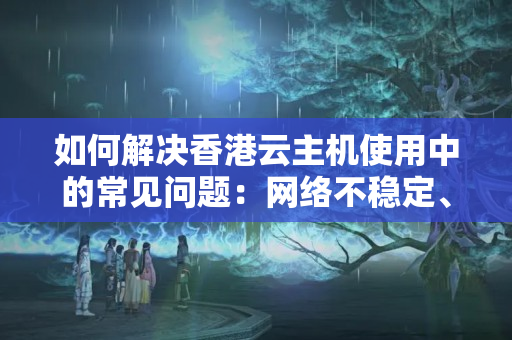 如何解决香港云主机使用中的常见问题：网络不稳定、